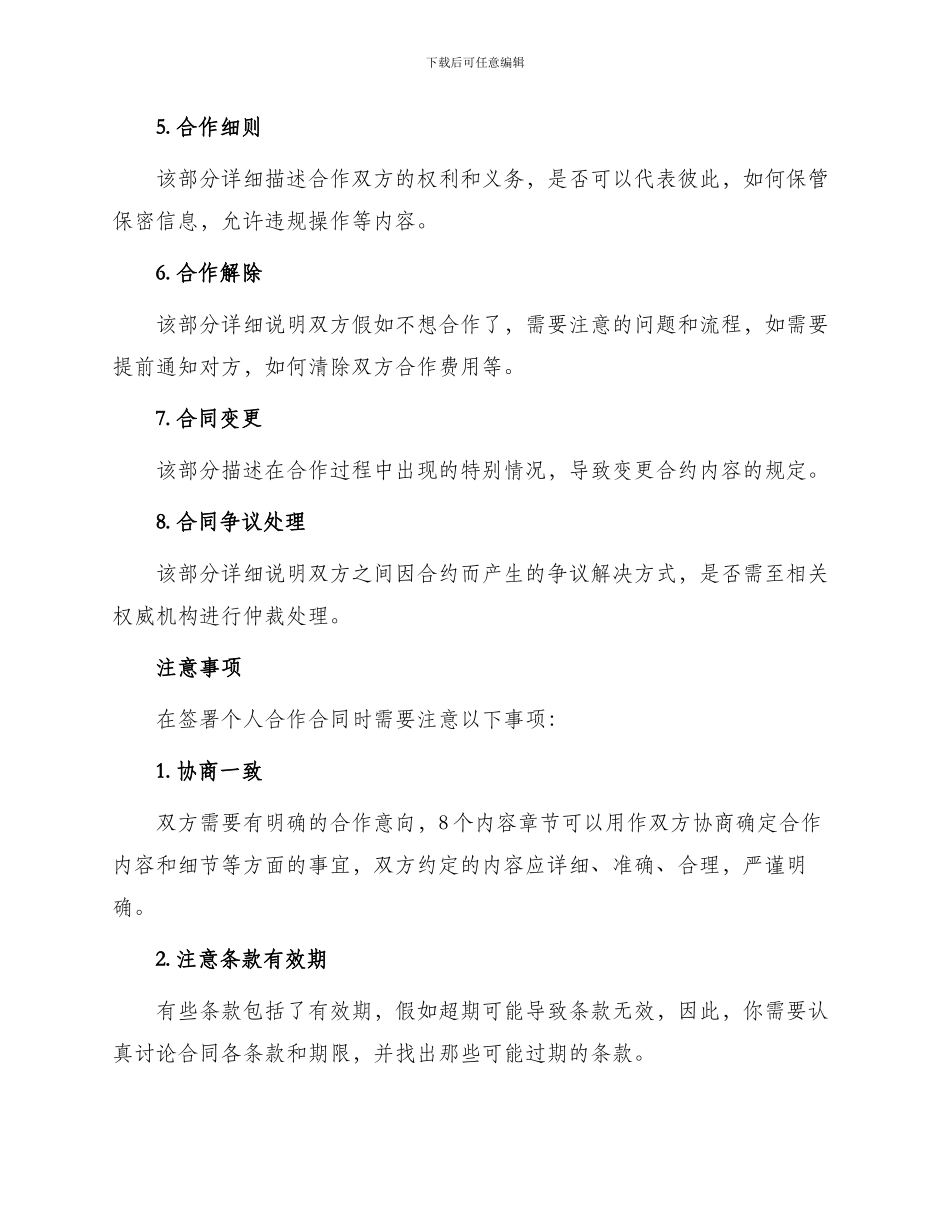 下载后可任意编辑

5. 合作细则

该部分详细描述合作双方的权利和义务，是否可以代表彼此，如何保管保密信息，允许违规操作等内容。

6. 合作解除

该部分详细说明双方假如不想合作了，需要注意的问题和流程，如需要提前通知对方，如何清除双方合作费用等。

7. 合同变更

该部分描述在合作过程中出现的特别情况，导致变更合约内容的规定。

8. 合同争议处理

该部分详细说明双方之间因合约而产生的争议解决方式，是否需至相关权威机构进行仲裁处理。

注意事项

在签署个人合作合同时需要注意以下事项：

1. 协商一致

双方需要有明确的合作意向，8个内容章节可以用作双方协商确定合作内容和细节等方面的事宜，双方约定的内容应详细、准确、合理，严谨明确。

2. 注意条款有效期

有些条款包括了有效期，假如超期可能导致条款无效，因此，你需要认真讨论合同各条款和期限，并找出那些可能过期的条款。